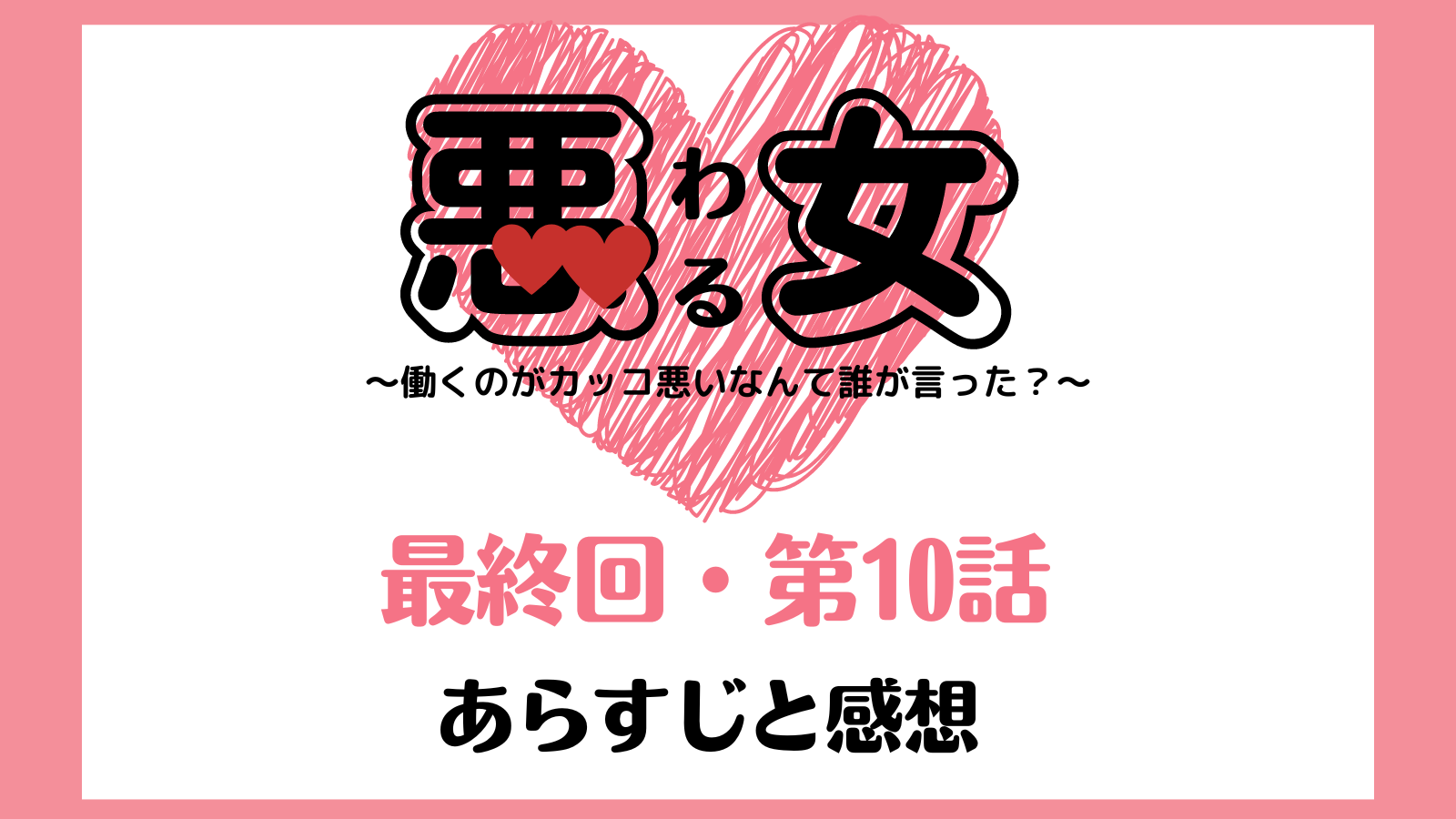 悪わる女

〜働くのがカッコ悪いなんて誰が言った？〜

最終回・第10話

あらすじと感想